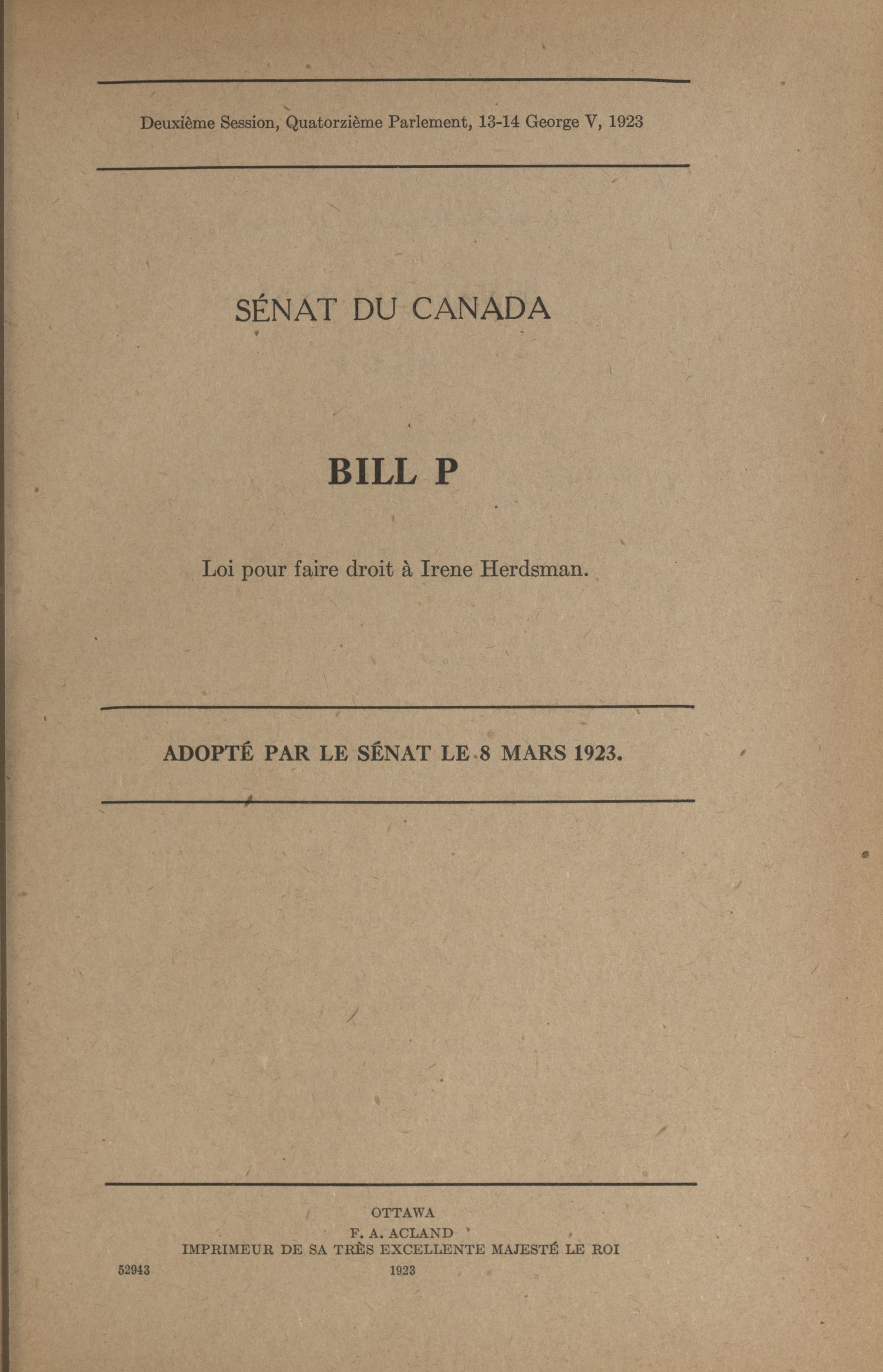 Deuxième Session, Quatorzième Parlement, 13-14 George V, 1923

SÉNAT DU CANADA

BILL P

Loi pour faire droit à Irene Herdsman.

ADOPTÉ PAR LE SÉNAT LE 8 MARS 1923.

OTTAWA
F. A. ACLAND
IMPRIMEUR DE SA TRÈS EXCELLENTE MAJESTÉ LE ROI
52943
1923